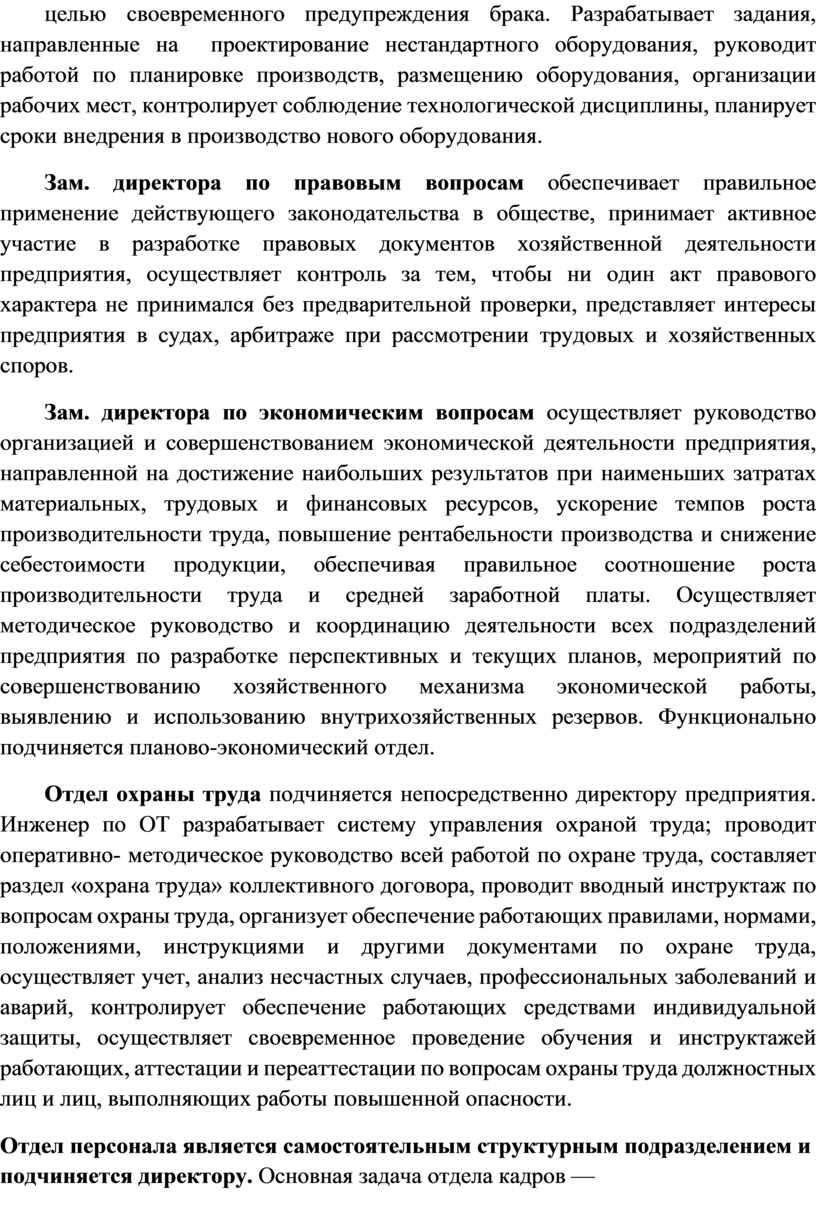 целью своевременного предупреждения брака. Разрабатывает задания, направленные на проектирование нестандартного оборудования, руководит работой по планировке производств, размещению оборудования, организации рабочих мест, контролирует соблюдение технологической дисциплины, планирует сроки внедрения в производство нового оборудования.

Зам. директора по правовым вопросам обеспечивает правильное применение действующего законодательства в обществе, принимает активное участие в разработке правовых документов хозяйственной деятельности предприятия, осуществляет контроль за тем, чтобы ни один акт правового характера не принимался без предварительной проверки, представляет интересы предприятия в судах, арбитраже при рассмотрении трудовых и хозяйственных споров.

Зам. директора по экономическим вопросам осуществляет руководство организацией и совершенствованием экономической деятельности предприятия, направленной на достижение наибольших результатов при наименьших затратах материальных, трудовых и финансовых ресурсов, ускорение темпов роста производительности труда, повышение рентабельности производства и снижение себестоимости продукции, обеспечивая правильное соотношение роста производительности труда и средней заработной платы. Осуществляет методическое руководство и координацию деятельности всех подразделений предприятия по разработке перспективных и текущих планов, мероприятий по совершенствованию хозяйственного механизма экономической работы, выявлению и использованию внутрихозяйственных резервов. Функционально подчиняется планово-экономический отдел.

Отдел охраны труда подчиняется непосредственно директору предприятия. Инженер по ОТ разрабатывает систему управления охраной труда; проводит оперативно- методическое руководство всей работой по охране труда, составляет раздел «охрана труда» коллективного договора, проводит вводный инструктаж по вопросам охраны труда, организует обеспечение работающих правилами, нормами, положениями, инструкциями и другими документами по охране труда, осуществляет учет, анализ несчастных случаев, профессиональных заболеваний и аварий, контролирует обеспечение работающих средствами индивидуальной защиты, осуществляет своевременное проведение обучения и инструктажей работающих, аттестации и переаттестации по вопросам охраны труда должностных лиц и лиц, выполняющих работы повышенной опасности.

Отдел персонала является самостоятельным структурным подразделением и подчиняется директору. Основная задача отдела кадров —